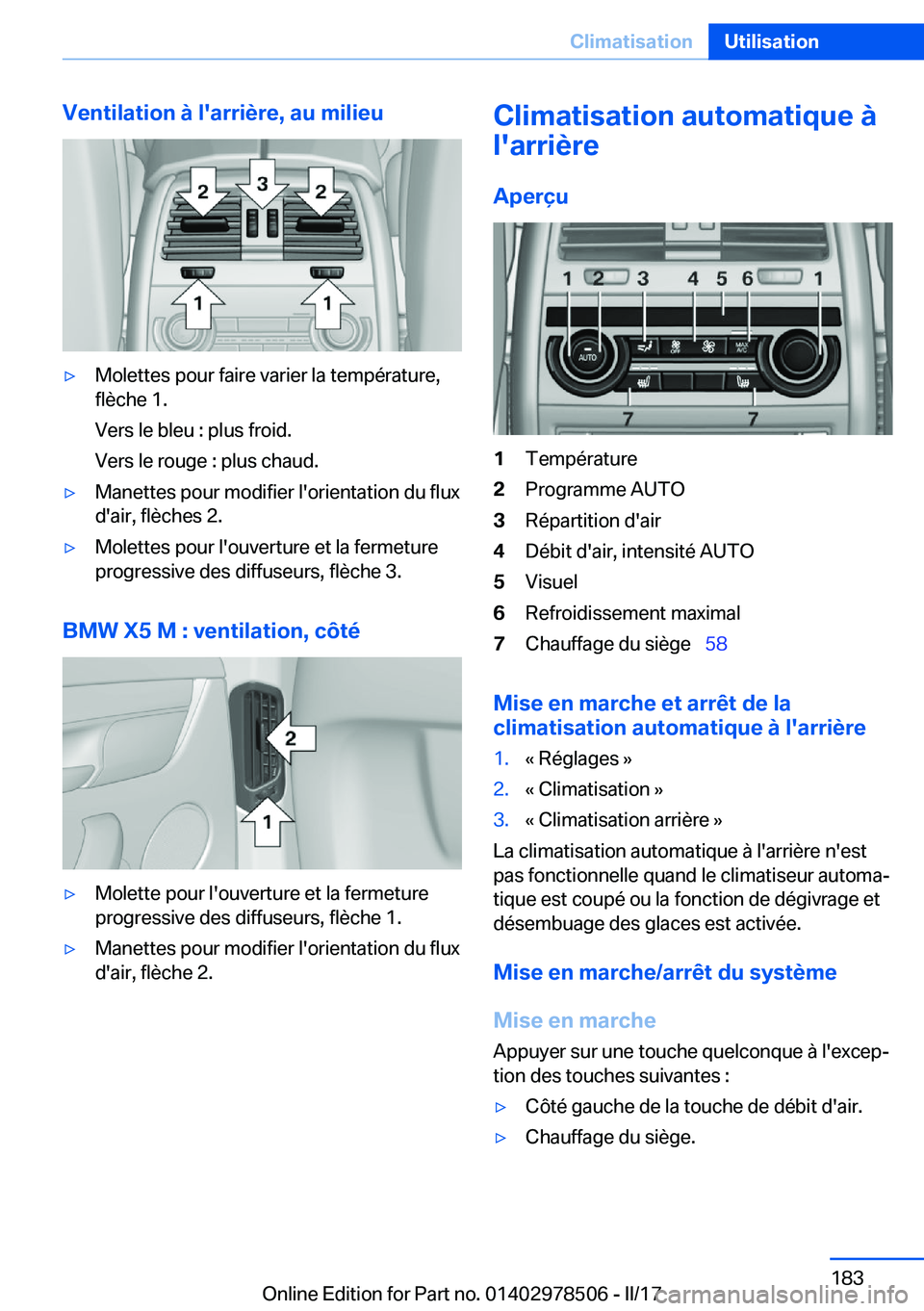 Climatisation Utilisation

Ventilation à l'arrière, au milieu

2 3 2
1 1

▷ Molettes pour faire varier la température, flèche 1.

Vers le bleu : plus froid.

Vers le rouge : plus chaud.

▷ Manettes pour modifier l'orientation du flux d'air, flèches 2.

▷ Molettes pour l'ouverture et la fermeture progressive des diffuseurs, flèche 3.

BMW X5 M : ventilation, côté

2
1

▷ Molette pour l'ouverture et la fermeture progressive des diffuseurs, flèche 1.

▷ Manettes pour modifier l'orientation du flux d'air, flèche 2.

Climatisation automatique à l'arrière

Aperçu

1 2 3 4 5 6 1
AUTO OFF MAX A/C
7 7

1 Température
2 Programme AUTO
3 Répartition d'air
4 Débit d'air, intensité AUTO
5 Visuel
6 Refroidissement maximal
7 Chauffage du siège 58

Mise en marche et arrêt de la climatisation automatique à l'arrière

1. « Réglages »
2. « Climatisation »
3. « Climatisation arrière »

La climatisation automatique à l'arrière n'est pas fonctionnelle quand le climatiseur automatique est coupé ou la fonction de dégivrage et désembuage des glaces est activée.

Mise en marche/arrêt du système

Mise en marche

Appuyer sur une touche quelconque à l'exception des touches suivantes :

▷ Côté gauche de la touche de débit d'air.

▷ Chauffage du siège.

183

Online Edition for Part no. 01402978506 - II/17 carmanualsonline.info